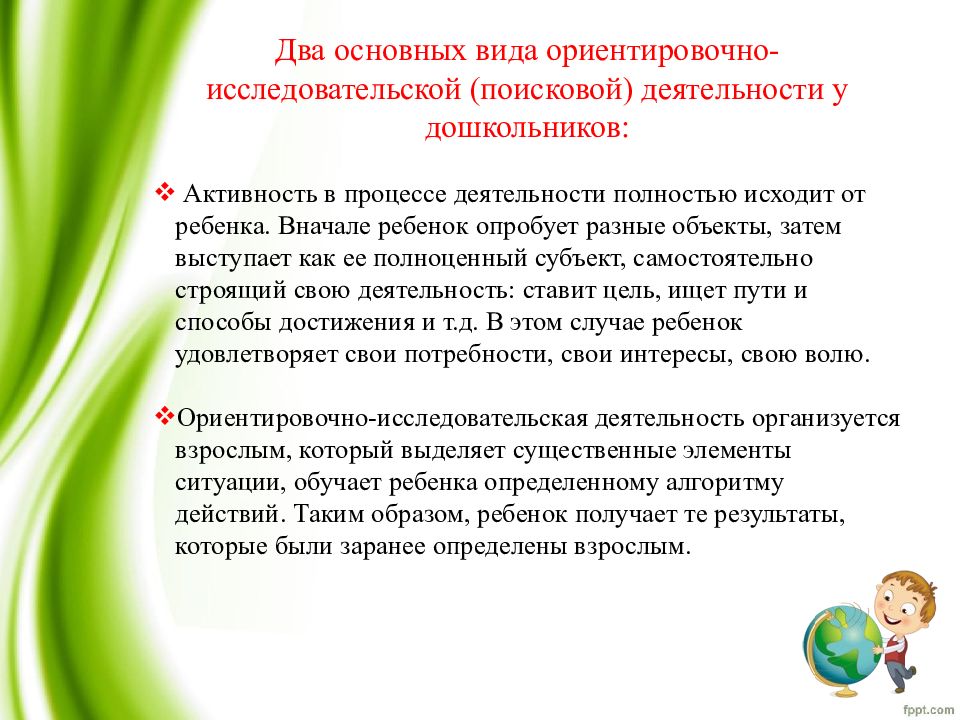 Два основных вида ориентировочно-исследовательской (поисковой) деятельности у дошкольников:

❖ Активность в процессе деятельности полностью исходит от ребенка. Вначале ребенок опробует разные объекты, затем выступает как ее полноценный субъект, самостоятельно строящий свою деятельность: ставит цель, ищет пути и способы достижения и т.д. В этом случае ребенок удовлетворяет свои потребности, свои интересы, свою волю.

❖Ориентировочно-исследовательская деятельность организуется взрослым, который выделяет существенные элементы ситуации, обучает ребенка определенному алгоритму действий. Таким образом, ребенок получает те результаты, которые были заранее определены взрослым.

fppt.com